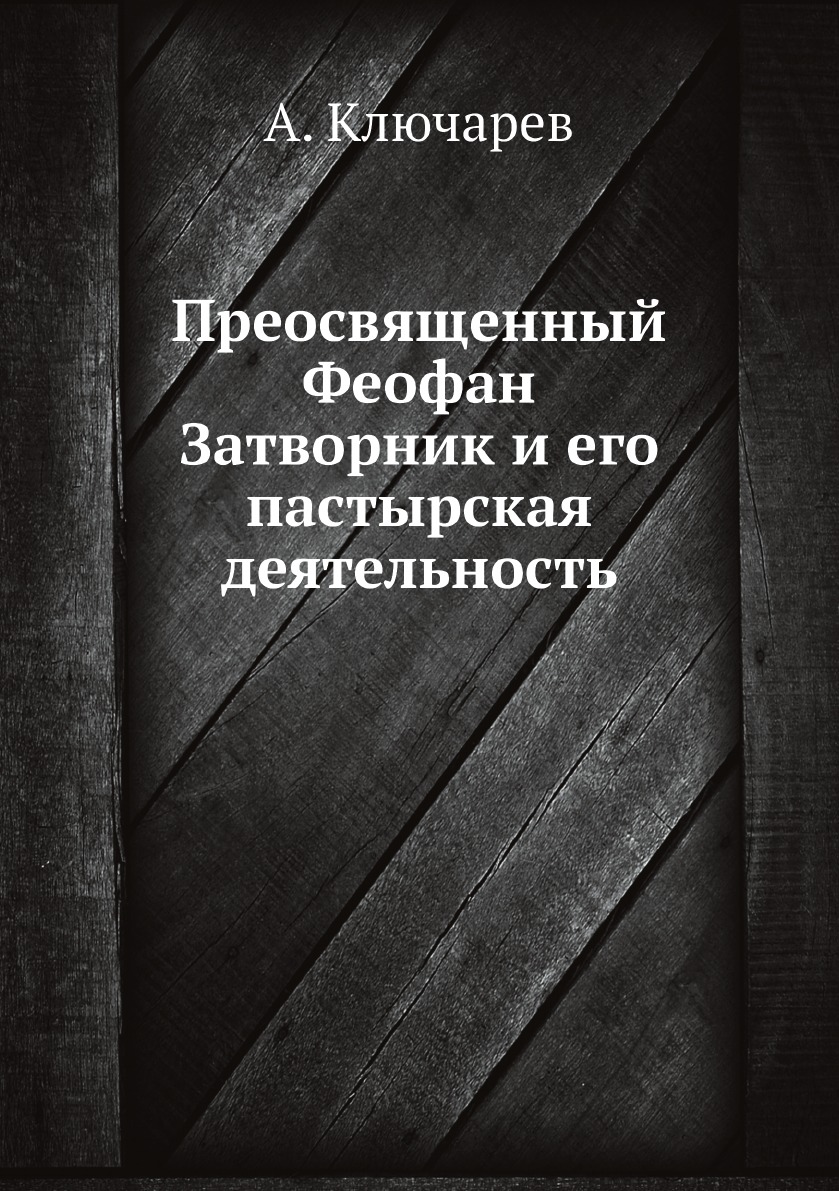 А. Ключарев

Преосвященный Феофан Затворник и его пастырская деятельность